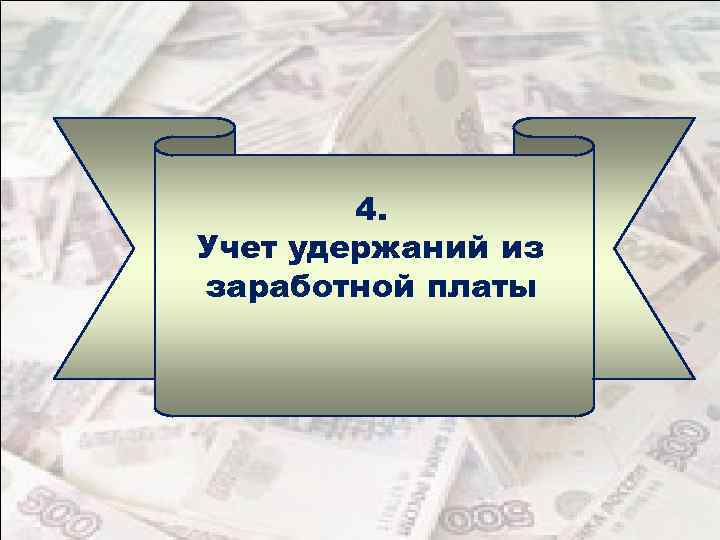 4.
Учет удержаний из заработной платы